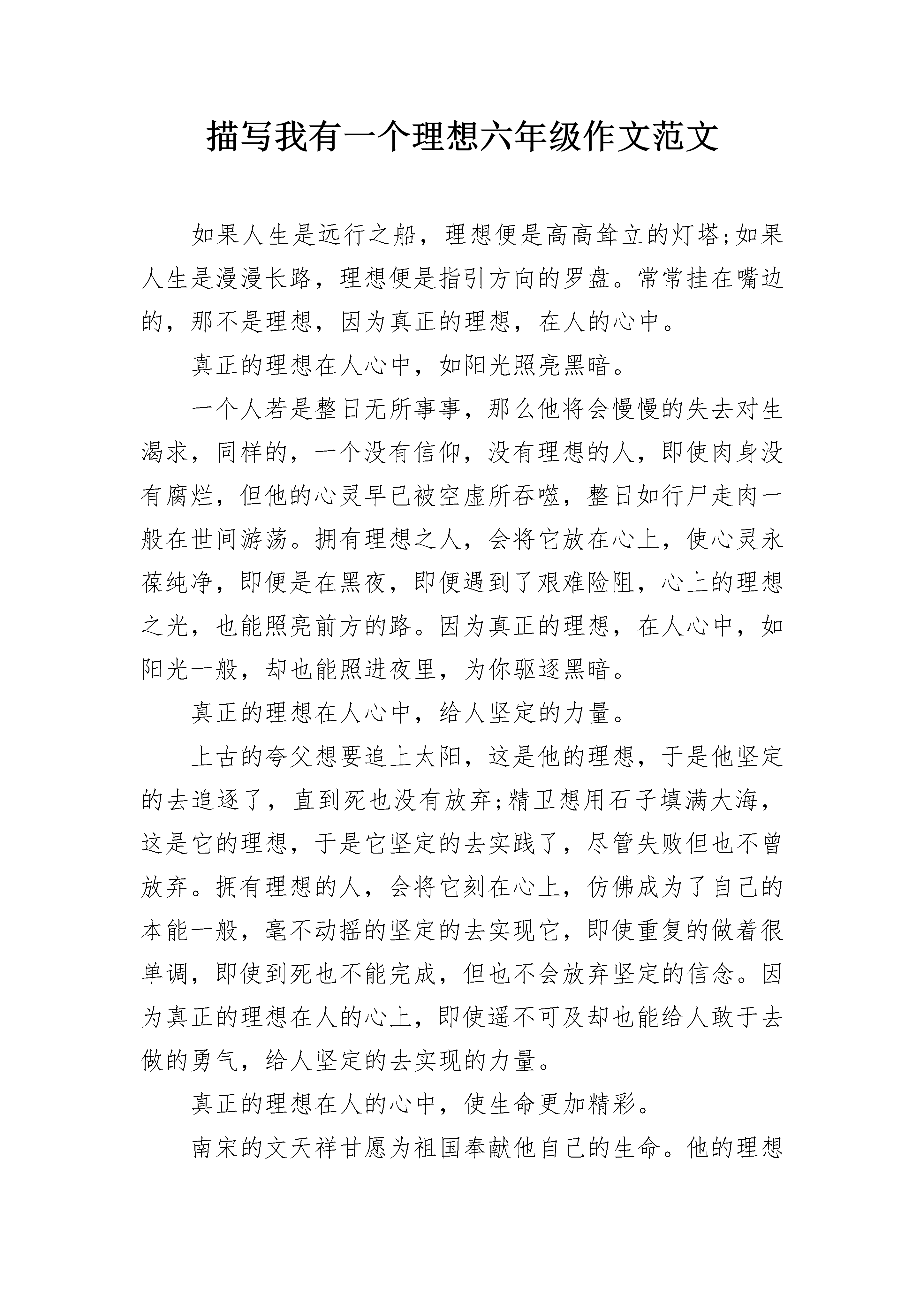 描写我有一个理想六年级作文范文

如果人生是远行之船，理想便是高高耸立的灯塔;如果人生是漫漫长路，理想便是指引方向的罗盘。常常挂在嘴边的，那不是理想，因为真正的理想，在人的心中。

真正的理想在人心中，如阳光照亮黑暗。

一个人若是整日无所事事，那么他将会慢慢的失去对生渴求，同样的，一个没有信仰，没有理想的人，即使肉身没有腐烂，但他的心灵早已被空虚所吞噬，整日如行尸走肉一般在世间游荡。拥有理想之人，会将它放在心上，使心灵永葆纯净，即便是在黑夜，即便遇到了艰难险阻，心上的理想之光，也能照亮前方的路。因为真正的理想，在人心中，如阳光一般，却也能照进夜里，为你驱逐黑暗。

真正的理想在人心中，给人坚定的力量。

上古的夸父想要追上太阳，这是他的理想，于是他坚定的去追逐了，直到死也没有放弃;精卫想用石子填满大海，这是它的理想，于是它坚定的去实践了，尽管失败但也不曾放弃。拥有理想的人，会将它刻在心上，仿佛成为了自己的本能一般，毫不动摇的坚定的去实现它，即使重复的做着很单调，即使到死也不能完成，但也不会放弃坚定的信念。因为真正的理想在人的心上，即使遥不可及却也能给人敢于去做的勇气，给人坚定的去实现的力量。

真正的理想在人的心中，使生命更加精彩。

南宋的文天祥甘愿为祖国奉献他自己的生命。他的理想